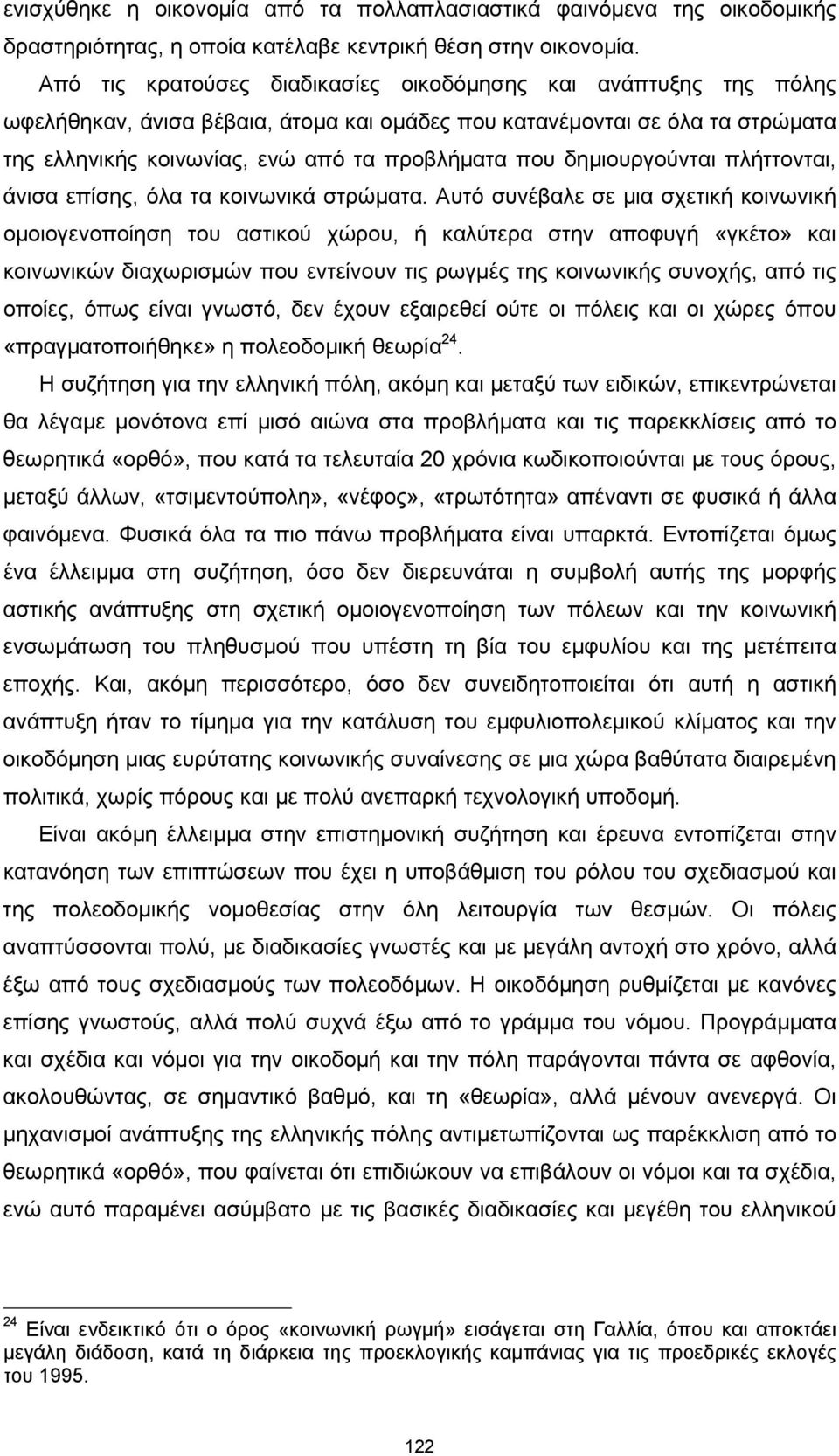 ενισχύθηκε η οικονομία από τα πολλαπλασιαστικά φαινόμενα της οικοδομικής δραστηριότητας, η οποία κατέλαβε κεντρική θέση στην οικονομία.

Από τις κρατούσες διαδικασίες οικοδόμησης και ανάπτυξης της πόλης ωφελήθηκαν, άνισα βέβαια, άτομα και ομάδες που κατανέμονται σε όλα τα στρώματα της ελληνικής κοινωνίας, ενώ από τα προβλήματα που δημιουργούνται πλήττονται, άνισα επίσης, όλα τα κοινωνικά στρώματα. Αυτό συνέβαλε σε μια σχετική κοινωνική ομοιογενοποίηση του αστικού χώρου, ή καλύτερα στην αποφυγή «γκέτο» και κοινωνικών διαχωρισμών που εντείνουν τις ρωγμές της κοινωνικής συνοχής, από τις οποίες, όπως είναι γνωστό, δεν έχουν εξαιρεθεί ούτε οι πόλεις και οι χώρες όπου «πραγματοποιήθηκε» η πολεοδομική θεωρία$^{24}$.

Η συζήτηση για την ελληνική πόλη, ακόμη και μεταξύ των ειδικών, επικεντρώνεται θα λέγαμε μονότονα επί μισό αιώνα στα προβλήματα και τις παρεκκλίσεις από το θεωρητικά «ορθό», που κατά τα τελευταία 20 χρόνια κωδικοποιούνται με τους όρους, μεταξύ άλλων, «τσιμεντούπολη», «νέφος», «τρωτότητα» απέναντι σε φυσικά ή άλλα φαινόμενα. Φυσικά όλα τα πιο πάνω προβλήματα είναι υπαρκτά. Εντοπίζεται όμως ένα έλλειμμα στη συζήτηση, όσο δεν διερευνάται η συμβολή αυτής της μορφής αστικής ανάπτυξης στη σχετική ομοιογενοποίηση των πόλεων και την κοινωνική ενσωμάτωση του πληθυσμού που υπέστη τη βία του εμφυλίου και της μετέπειτα εποχής. Και, ακόμη περισσότερο, όσο δεν συνειδητοποιείται ότι αυτή η αστική ανάπτυξη ήταν το τίμημα για την κατάλυση του εμφυλιοπολεμικού κλίματος και την οικοδόμηση μιας ευρύτατης κοινωνικής συναίνεσης σε μια χώρα βαθύτατα διαιρεμένη πολιτικά, χωρίς πόρους και με πολύ ανεπαρκή τεχνολογική υποδομή.

Είναι ακόμη έλλειμμα στην επιστημονική συζήτηση και έρευνα εντοπίζεται στην κατανόηση των επιπτώσεων που έχει η υποβάθμιση του ρόλου του σχεδιασμού και της πολεοδομικής νομοθεσίας στην όλη λειτουργία των θεσμών. Οι πόλεις αναπτύσσονται πολύ, με διαδικασίες γνωστές και με μεγάλη αντοχή στο χρόνο, αλλά έξω από τους σχεδιασμούς των πολεοδόμων. Η οικοδόμηση ρυθμίζεται με κανόνες επίσης γνωστούς, αλλά πολύ συχνά έξω από το γράμμα του νόμου. Προγράμματα και σχέδια και νόμοι για την οικοδομή και την πόλη παράγονται πάντα σε αφθονία, ακολουθώντας, σε σημαντικό βαθμό, και τη «θεωρία», αλλά μένουν ανενεργά. Οι μηχανισμοί ανάπτυξης της ελληνικής πόλης αντιμετωπίζονται ως παρέκκλιση από το θεωρητικά «ορθό», που φαίνεται ότι επιδιώκουν να επιβάλουν οι νόμοι και τα σχέδια, ενώ αυτό παραμένει ασύμβατο με τις βασικές διαδικασίες και μεγέθη του ελληνικού

$^{24}$ Είναι ενδεικτικό ότι ο όρος «κοινωνική ρωγμή» εισάγεται στη Γαλλία, όπου και αποκτάει μεγάλη διάδοση, κατά τη διάρκεια της προεκλογικής καμπάνιας για τις προεδρικές εκλογές του 1995.

122